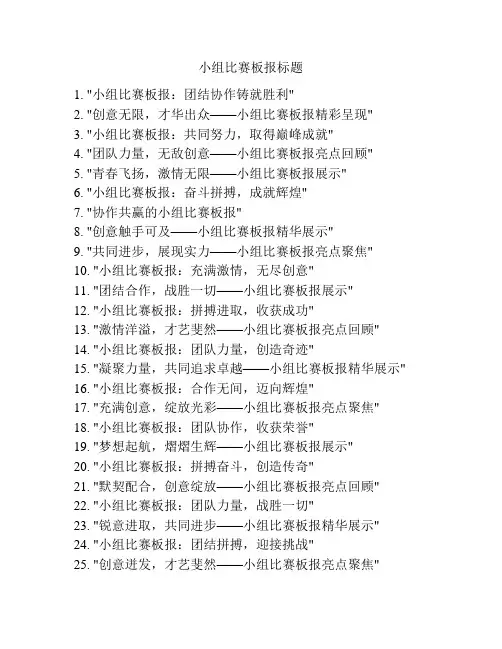 小组比赛板报标题

1. "小组比赛板报：团结协作铸就胜利"
2. "创意无限，才华出众——小组比赛板报精彩呈现"
3. "小组比赛板报：共同努力，取得巅峰成就"
4. "团队力量，无敌创意——小组比赛板报亮点回顾"
5. "青春飞扬，激情无限——小组比赛板报展示"
6. "小组比赛板报：奋斗拼搏，成就辉煌"
7. "协作共赢的小组比赛板报"
8. "创意触手可及——小组比赛板报精华展示"
9. "共同进步，展现实力——小组比赛板报亮点聚焦"
10. "小组比赛板报：充满激情，无尽创意"
11. "团结合作，战胜一切——小组比赛板报展示"
12. "小组比赛板报：拼搏进取，收获成功"
13. "激情洋溢，才艺斐然——小组比赛板报亮点回顾"
14. "小组比赛板报：团队力量，创造奇迹"
15. "凝聚力量，共同追求卓越——小组比赛板报精华展示"
16. "小组比赛板报：合作无间，迈向辉煌"
17. "充满创意，绽放光彩——小组比赛板报亮点聚焦"
18. "小组比赛板报：团队协作，收获荣誉"
19. "梦想起航，熠熠生辉——小组比赛板报展示"
20. "小组比赛板报：拼搏奋斗，创造传奇"
21. "默契配合，创意绽放——小组比赛板报亮点回顾"
22. "小组比赛板报：团队力量，战胜一切"
23. "锐意进取，共同进步——小组比赛板报精华展示"
24. "小组比赛板报：团结拼搏，迎接挑战"
25. "创意迸发，才艺斐然——小组比赛板报亮点聚焦"